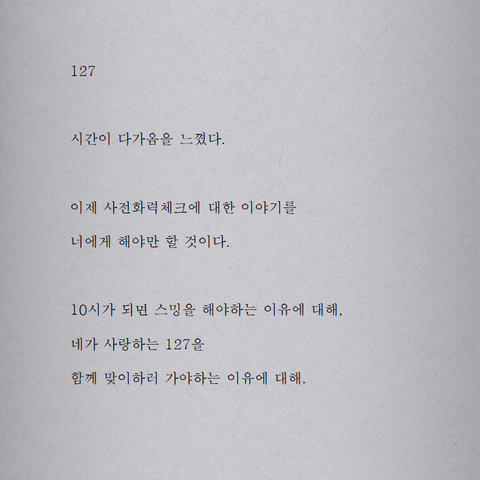 127

시간이 다가옴을 느꼈다.

이제 사전화력체크에 대한 이야기를
너에게 해야만 할 것이다.

10시가 되면 스밍을 해야하는 이유에 대해,
네가 사랑하는 127을
함께 맞이하러 가야하는 이유에 대해.